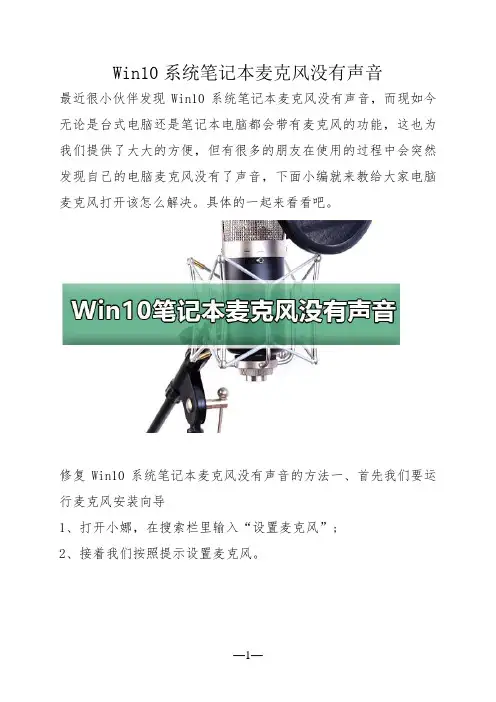 Win10系统笔记本麦克风没有声音

最近很小伙伴发现Win10系统笔记本麦克风没有声音，而现如今无论是台式电脑还是笔记本电脑都会带有麦克风的功能，这也为我们提供了大大的方便，但有很多的朋友在使用的过程中会突然发现自己的电脑麦克风没有了声音，下面小编就来教给大家电脑麦克风打开该怎么解决。具体的一起来看看吧。

Win10笔记本麦克风没有声音

修复Win10系统笔记本麦克风没有声音的方法一、首先我们要运行麦克风安装向导

1、打开小娜，在搜索栏里输入“设置麦克风”；

2、接着我们按照提示设置麦克风。

—1—